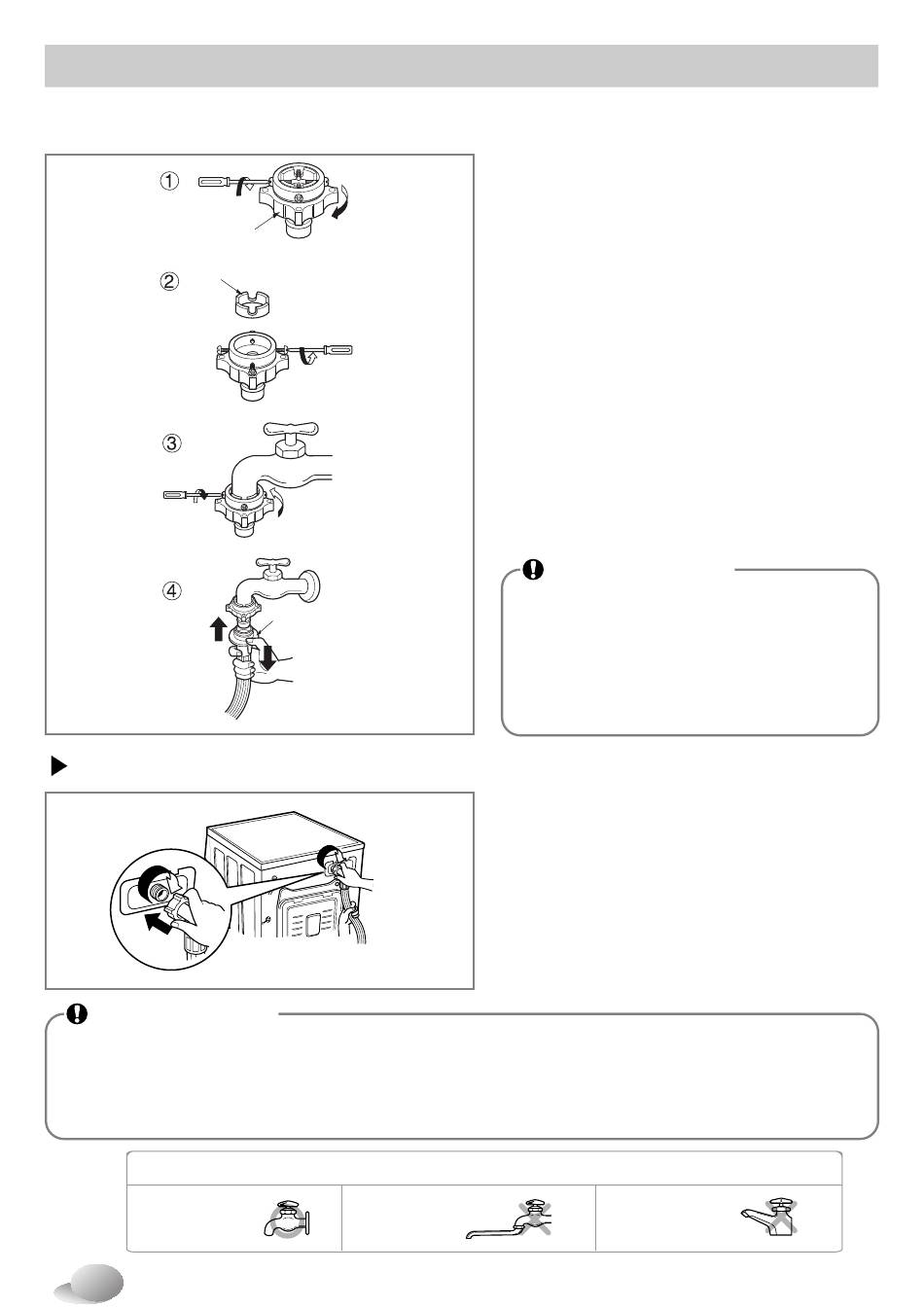 ①

②

③

④